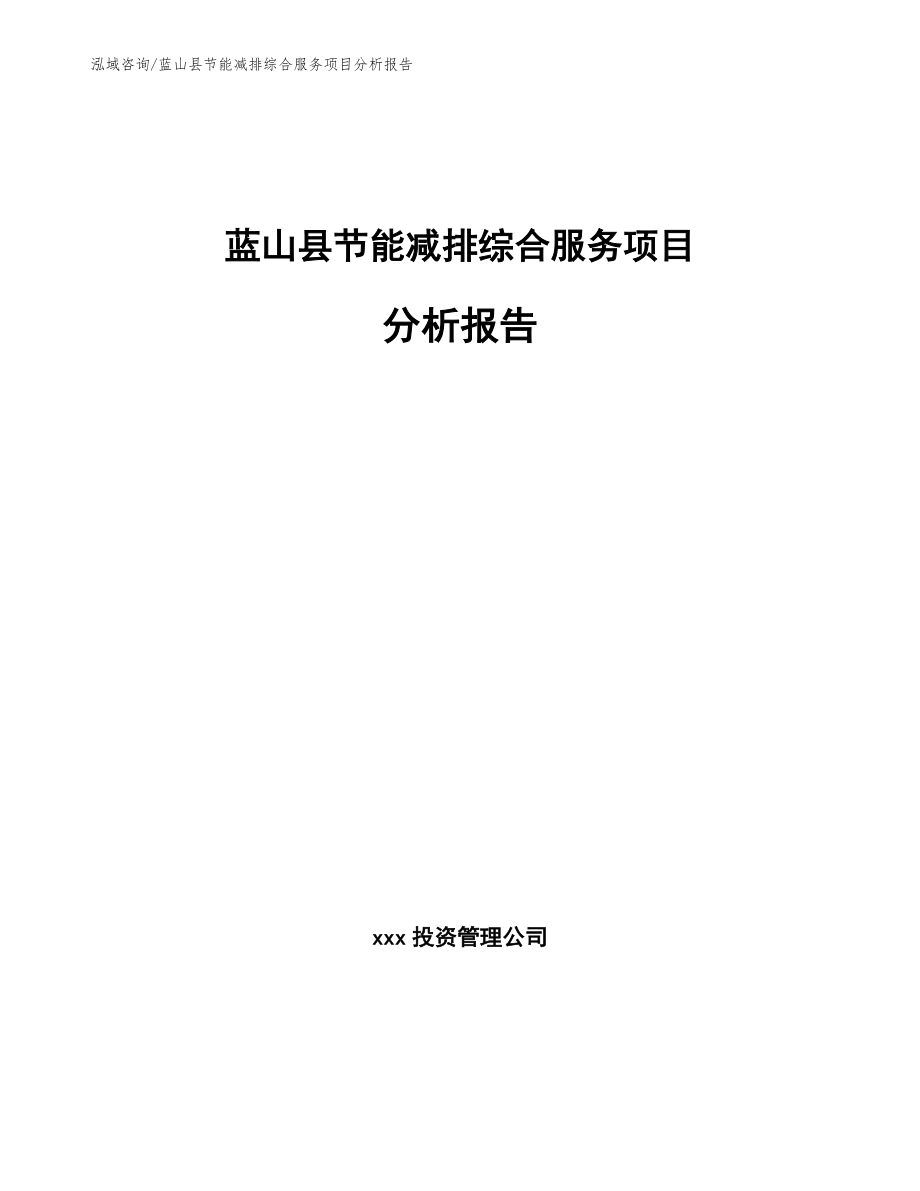 泓域咨询/蓝山县节能减排综合服务项目分析报告

蓝山县节能减排综合服务项目

分析报告

xxx 投资管理公司